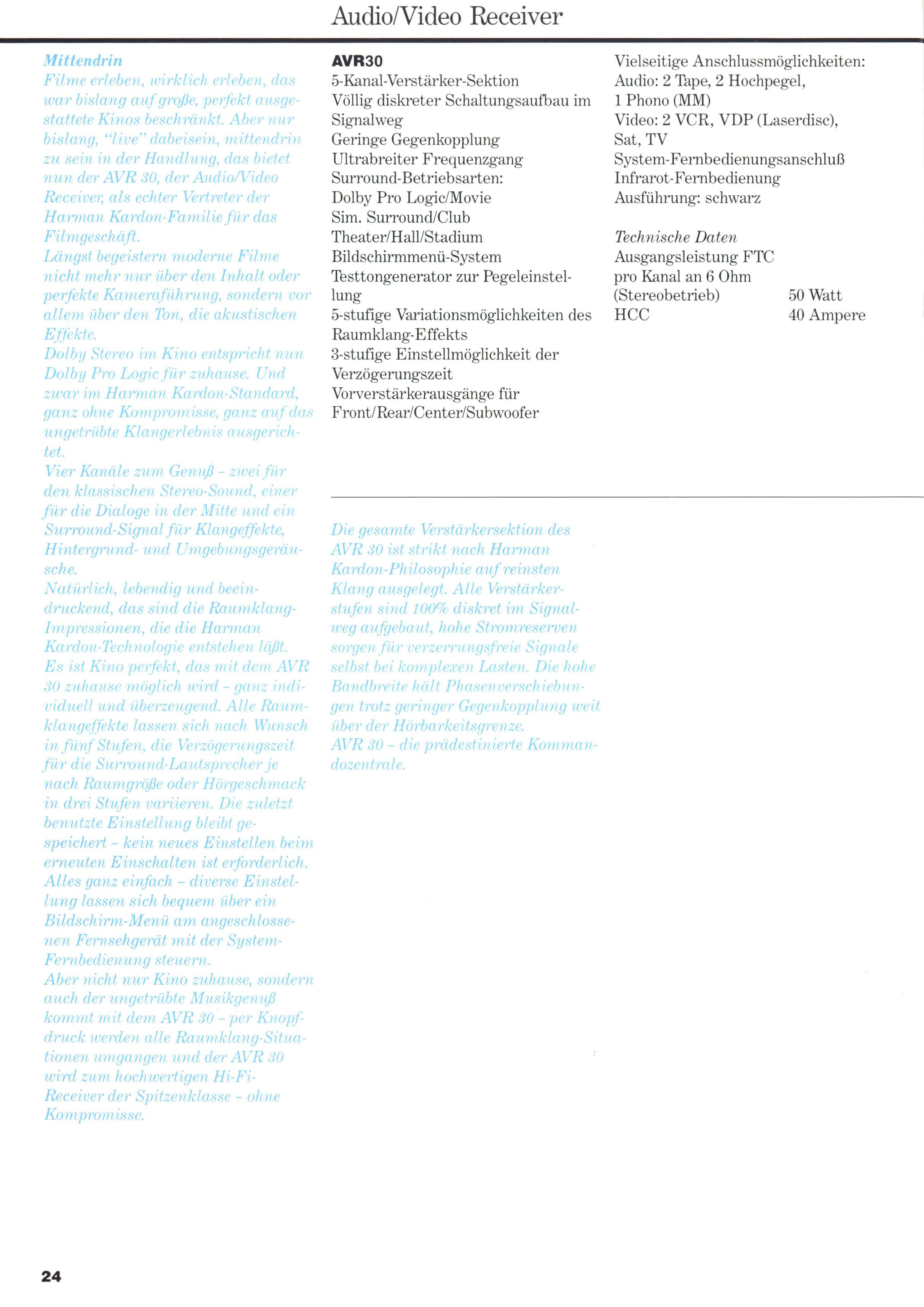 Audio/Video Receiver

Mittendrin

Filme erleben, wirklich erleben, das war bislang auf große, perfekt ausgestattete Kinos beschränkt. Aber nur bislang, "live" dabeisein, mittendrin zu sein in der Handlung, das bietet nun der AVR 30, der Audio/Video Receiver, als echter Vertreter der Harman Kardon-Familie für das Filmgeschäft.

Längst begeistern moderne Filme nicht mehr nur über den Inhalt oder perfekte Kameraführung, sondern vor allem über den Ton, die akustischen Effekte.

Dolby Stereo im Kino entspricht nun Dolby Pro Logic für zuhause. Und zwar im Harman Kardon-Standard, ganz ohne Kompromisse, ganz auf das ungetrübte Klangerlebnis ausgerichtet.

Vier Kanäle zum Genuß - zwei für den klassischen Stereo-Sound, einer für die Dialoge in der Mitte und ein Surround-Signal für Klangeffekte, Hintergrund- und Umgebungsgeräusche.

Natürlich, lebendig und beeindruckend, das sind die Raumklang-Impressionen, die die Harman Kardon-Technologie entstehen läßt.

Es ist Kino perfekt, das mit dem AVR 30 zuhause möglich wird - ganz individuell und überzeugend. Alle Raumklangeffekte lassen sich nach Wunsch in fünf Stufen, die Verzögerungszeit für die Surround-Lautsprecher je nach Raumgröße oder Hörgeschmack in drei Stufen variieren. Die zuletzt benutzte Einstellung bleibt gespeichert - kein neues Einstellen beim erneuten Einschalten ist erforderlich.

Alles ganz einfach - diverse Einstellung lassen sich bequem über ein Bildschirm-Menü am angeschlossenen Fernsehgerät mit der System-Fernbedienung steuern.

Aber nicht nur Kino zuhause, sondern auch der ungetrübte Musikgenuß kommt mit dem AVR 30 - per Knopfdruck werden alle Raumklang-Situationen umgangen und der AVR 30 wird zum hochwertigen Hi-Fi-Receiver der Spitzenklasse - ohne Kompromisse.

AVR30
5-Kanal-Verstärker-Sektion
Völlig diskreter Schaltungsaufbau im Signalweg
Geringe Gegenkopplung
Ultrabreiter Frequenzgang
Surround-Betriebsarten:
Dolby Pro Logic/Movie
Sim. Surround/Club
Theater/Hall/Stadium
Bildschirmmenü-System
Testtongenerator zur Pegeleinstellung
5-stufige Variationsmöglichkeiten des Raumklang-Effekts
3-stufige Einstellmöglichkeit der Verzögerungszeit
Vorverstärkerausgänge für Front/Rear/Center/Subwoofer

Vielseitige Anschlussmöglichkeiten:
Audio: 2 Tape, 2 Hochpegel, 1 Phono (MM)
Video: 2 VCR, VDP (Laserdisc), Sat, TV
System-Fernbedienungsanschluß
Infrarot-Fernbedienung
Ausführung: schwarz

Technische Daten
Ausgangsleistung FTC pro Kanal an 6 Ohm (Stereobetrieb) 50 Watt
HCC 40 Ampere

Die gesamte Verstärkersektion des AVR 30 ist strikt nach Harman Kardon-Philosophie auf reinsten Klang ausgelegt. Alle Verstärkerstufen sind 100% diskret im Signalweg aufgebaut, hohe Stromreserven sorgen für verzerrungsfreie Signale selbst bei komplexen Lasten. Die hohe Bandbreite hält Phasenverschiebungen trotz geringer Gegenkopplung weit über der Hörbarkeitsgrenze.

AVR 30 - die prädestinierte Kommandozentrale.

24